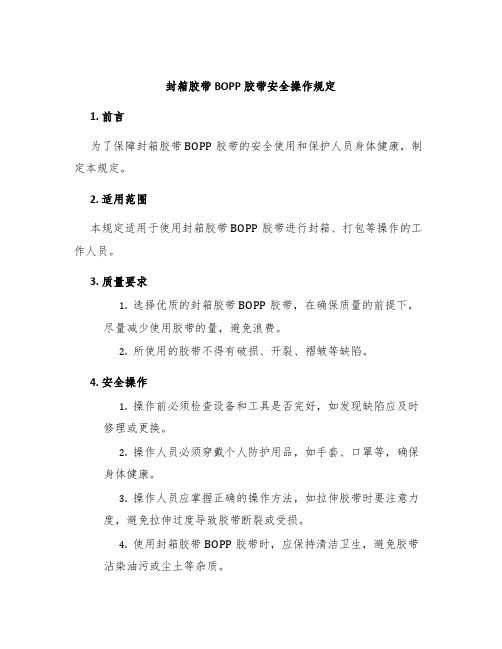 封箱胶带BOPP胶带安全操作规定

1. 前言

为了保障封箱胶带BOPP胶带的安全使用和保护人员身体健康，制定本规定。

2. 适用范围

本规定适用于使用封箱胶带BOPP胶带进行封箱、打包等操作的工作人员。

3. 质量要求

1. 选择优质的封箱胶带BOPP胶带，在确保质量的前提下，尽量减少使用胶带的量，避免浪费。

2. 所使用的胶带不得有破损、开裂、褶皱等缺陷。

4. 安全操作

1. 操作前必须检查设备和工具是否完好，如发现缺陷应及时修理或更换。

2. 操作人员必须穿戴个人防护用品，如手套、口罩等，确保身体健康。

3. 操作人员应掌握正确的操作方法，如拉伸胶带时要注意力度，避免拉伸过度导致胶带断裂或受损。

4. 使用封箱胶带BOPP胶带时，应保持清洁卫生，避免胶带沾染油污或尘土等杂质。